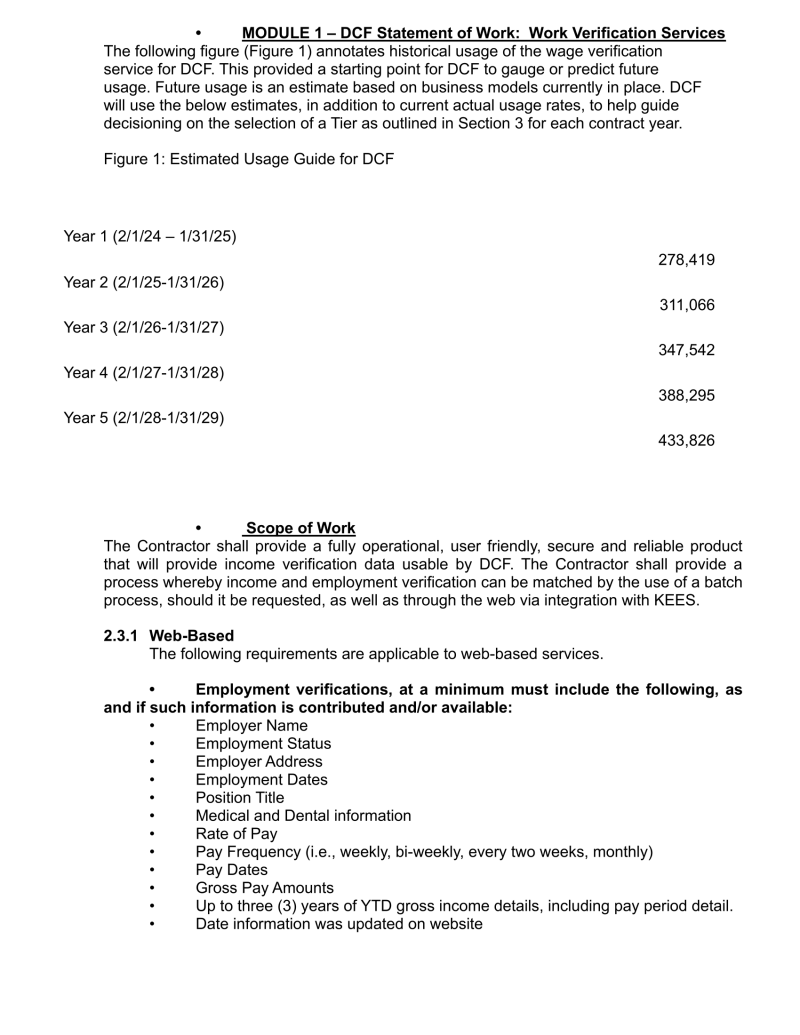 • MODULE 1 – DCF Statement of Work: Work Verification Services

The following figure (Figure 1) annotates historical usage of the wage verification service for DCF. This provided a starting point for DCF to gauge or predict future usage. Future usage is an estimate based on business models currently in place. DCF will use the below estimates, in addition to current actual usage rates, to help guide decisioning on the selection of a Tier as outlined in Section 3 for each contract year.

Figure 1: Estimated Usage Guide for DCF

| | |
|---|---|
| Year 1 (2/1/24 – 1/31/25) | 278,419 |
| Year 2 (2/1/25-1/31/26) | 311,066 |
| Year 3 (2/1/26-1/31/27) | 347,542 |
| Year 4 (2/1/27-1/31/28) | 388,295 |
| Year 5 (2/1/28-1/31/29) | 433,826 |

• Scope of Work

The Contractor shall provide a fully operational, user friendly, secure and reliable product that will provide income verification data usable by DCF. The Contractor shall provide a process whereby income and employment verification can be matched by the use of a batch process, should it be requested, as well as through the web via integration with KEES.

2.3.1 Web-Based

The following requirements are applicable to web-based services.

• Employment verifications, at a minimum must include the following, as and if such information is contributed and/or available:

• Employer Name
• Employment Status
• Employer Address
• Employment Dates
• Position Title
• Medical and Dental information
• Rate of Pay
• Pay Frequency (i.e., weekly, bi-weekly, every two weeks, monthly)
• Pay Dates
• Gross Pay Amounts
• Up to three (3) years of YTD gross income details, including pay period detail.
• Date information was updated on website